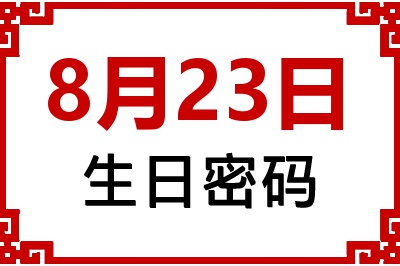 8月23日
生日密码